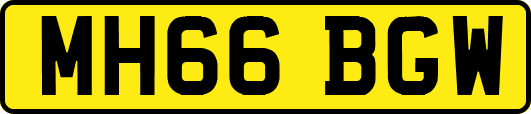 MH66 BGW